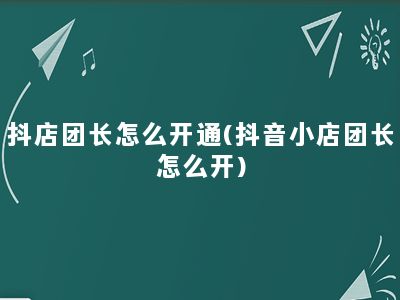 抖店团长怎么开通(抖音小店团长怎么开)